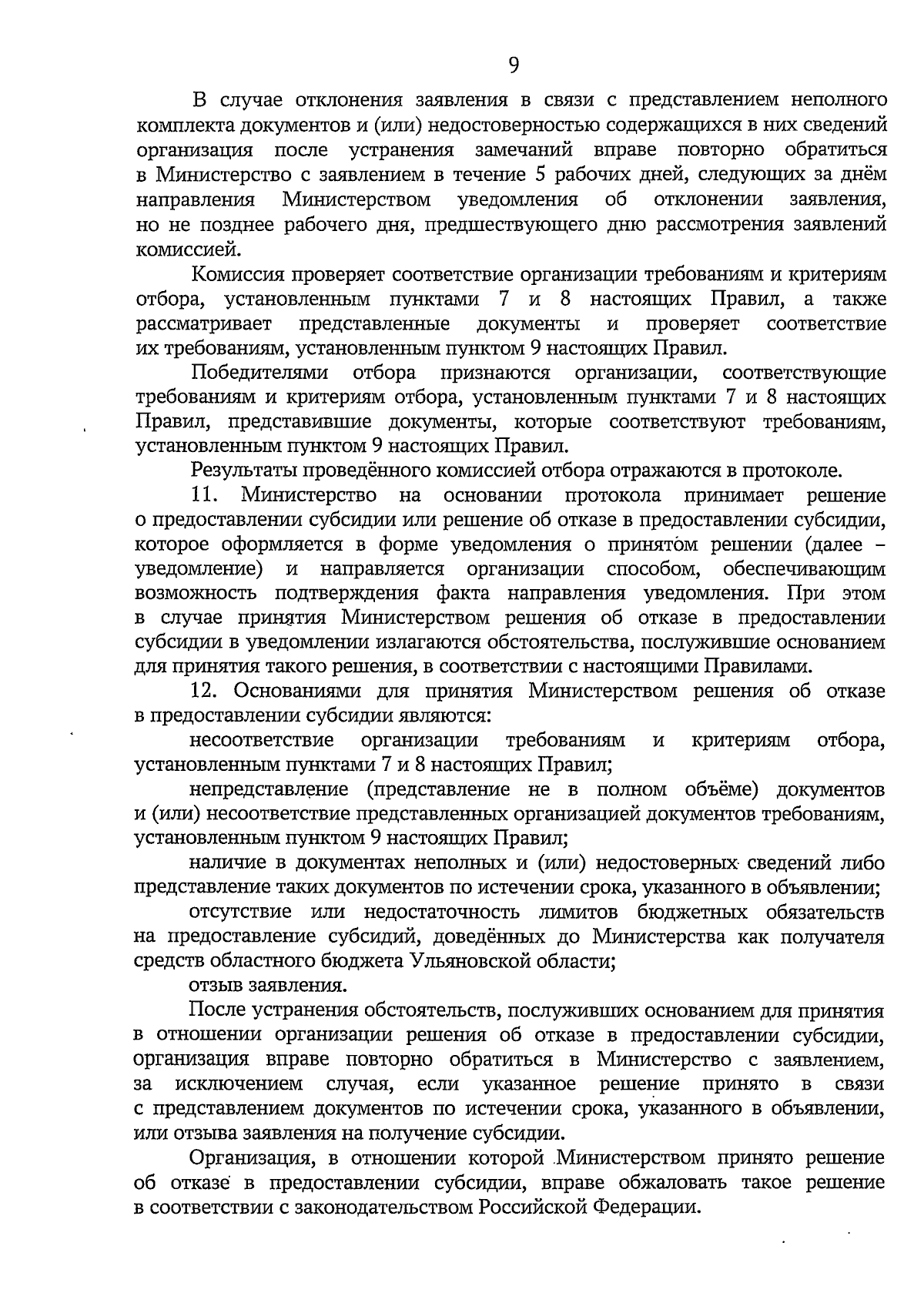 9

В случае отклонения заявления в связи с представлением неполного комплекта документов и (или) недостоверностью содержащихся в них сведений организация после устранения замечаний вправе повторно обратиться в Министерство с заявлением в течение 5 рабочих дней, следующих за днём направления Министерством уведомления об отклонении заявления, но не позднее рабочего дня, предшествующего дню рассмотрения заявлений комиссией.

Комиссия проверяет соответствие организации требованиям и критериям отбора, установленным пунктами 7 и 8 настоящих Правил, а также рассматривает представленные документы и проверяет соответствие их требованиям, установленным пунктом 9 настоящих Правил.

Победителями отбора признаются организации, соответствующие требованиям и критериям отбора, установленным пунктами 7 и 8 настоящих Правил, представившие документы, которые соответствуют требованиям, установленным пунктом 9 настоящих Правил.

Результаты проведённого комиссией отбора отражаются в протоколе.

11. Министерство на основании протокола принимает решение о предоставлении субсидии или решение об отказе в предоставлении субсидии, которое оформляется в форме уведомления о принятом решении (далее – уведомление) и направляется организации способом, обеспечивающим возможность подтверждения факта направления уведомления. При этом в случае принятия Министерством решения об отказе в предоставлении субсидии в уведомлении излагаются обстоятельства, послужившие основанием для принятия такого решения, в соответствии с настоящими Правилами.

12. Основаниями для принятия Министерством решения об отказе в предоставлении субсидии являются:

несоответствие организации требованиям и критериям отбора, установленным пунктами 7 и 8 настоящих Правил;

непредставление (представление не в полном объёме) документов и (или) несоответствие представленных организацией документов требованиям, установленным пунктом 9 настоящих Правил;

наличие в документах неполных и (или) недостоверных сведений либо представление таких документов по истечении срока, указанного в объявлении;

отсутствие или недостаточность лимитов бюджетных обязательств на предоставление субсидий, доведённых до Министерства как получателя средств областного бюджета Ульяновской области;

отзыв заявления.

После устранения обстоятельств, послуживших основанием для принятия в отношении организации решения об отказе в предоставлении субсидии, организация вправе повторно обратиться в Министерство с заявлением, за исключением случая, если указанное решение принято в связи с представлением документов по истечении срока, указанного в объявлении, или отзыва заявления на получение субсидии.

Организация, в отношении которой Министерством принято решение об отказе в предоставлении субсидии, вправе обжаловать такое решение в соответствии с законодательством Российской Федерации.